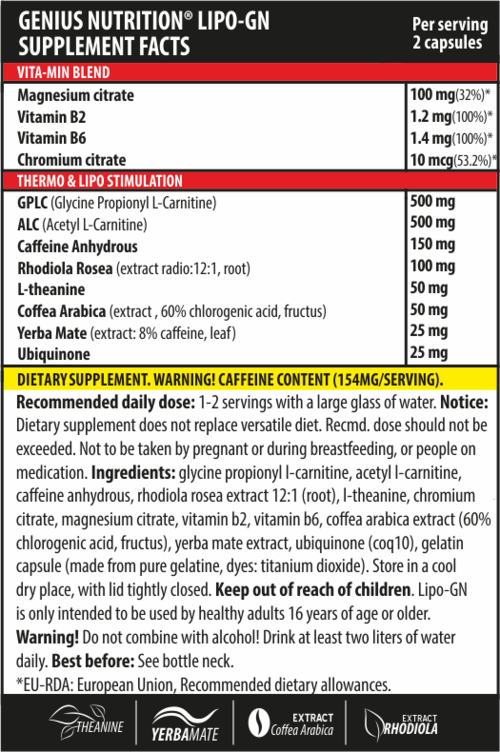 GENIUS NUTRITION® LIPO-GN SUPPLEMENT FACTS

Per serving 2 capsules

VITA-MIN BLEND

| | |
|---|---|
| Magnesium citrate | 100 mg(32%)* |
| Vitamin B2 | 1.2 mg(100%)* |
| Vitamin B6 | 1.4 mg(100%)* |
| Chromium citrate | 10 mcg(53.2%)* |

THERMO & LIPO STIMULATION

| | |
|---|---|
| GPLC (Glycine Propionyl L-Carnitine) | 500 mg |
| ALC (Acetyl L-Carnitine) | 500 mg |
| Caffeine Anhydrous | 150 mg |
| Rhodiola Rosea (extract radio:12:1, root) | 100 mg |
| L-theanine | 50 mg |
| Coffea Arabica (extract , 60% chlorogenic acid, fructus) | 50 mg |
| Yerba Mate (extract: 8% caffeine, leaf) | 25 mg |
| Ubiquinone | 25 mg |

DIETARY SUPPLEMENT. WARNING! CAFFEINE CONTENT (154MG/SERVING).

Recommended daily dose: 1-2 servings with a large glass of water. Notice: Dietary supplement does not replace versatile diet. Recmd. dose should not be exceeded. Not to be taken by pregnant or during breastfeeding, or people on medication. Ingredients: glycine propionyl l-carnitine, acetyl l-carnitine, caffeine anhydrous, rhodiola rosea extract 12:1 (root), l-theanine, chromium citrate, magnesium citrate, vitamin b2, vitamin b6, coffea arabica extract (60% chlorogenic acid, fructus), yerba mate extract, ubiquinone (coq10), gelatin capsule (made from pure gelatine, dyes: titanium dioxide). Store in a cool dry place, with lid tightly closed. Keep out of reach of children. Lipo-GN is only intended to be used by healthy adults 16 years of age or older. Warning! Do not combine with alcohol! Drink at least two liters of water daily. Best before: See bottle neck.

*EU-RDA: European Union, Recommended dietary allowances.

THEANINE YERBAMATE EXTRACT Coffea Arabica EXTRACT RHODIOLA